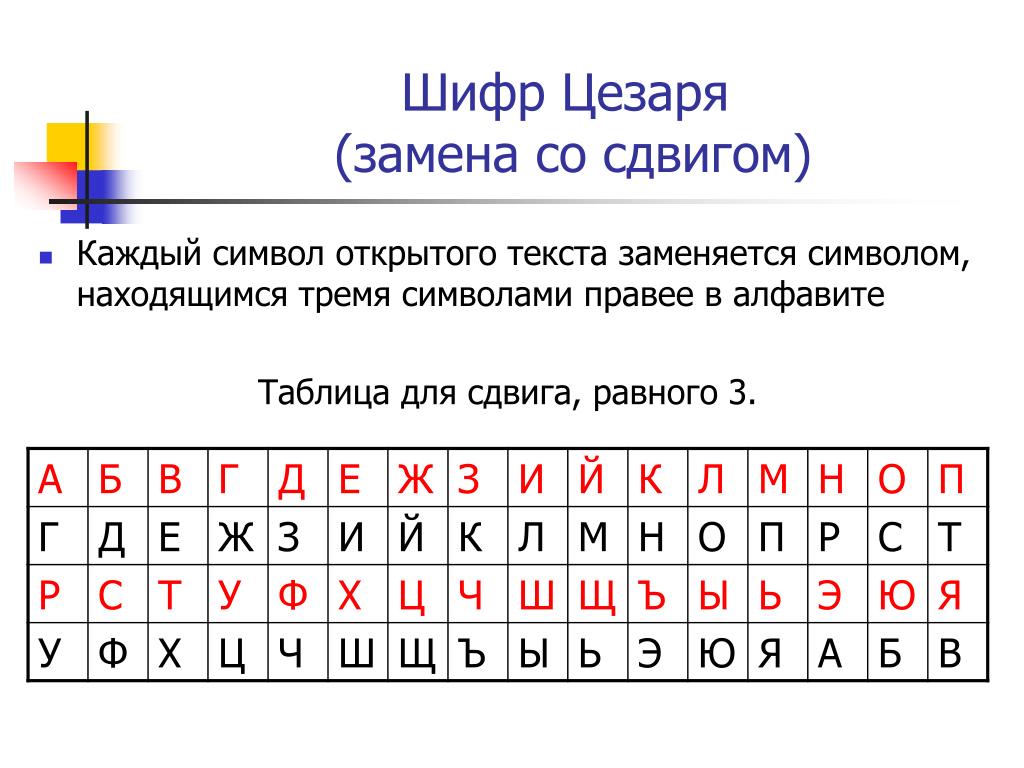 Шифр Цезаря
(замена со сдвигом)

Каждый символ открытого текста заменяется символом, находящимся тремя символами правее в алфавите

Таблица для сдвига, равного 3.

| А | Б | В | Г | Д | Е | Ж | З | И | Й | К | Л | М | Н | О | П |
|---|---|---|---|---|---|---|---|---|---|---|---|---|---|---|---|
| Г | Д | Е | Ж | З | И | Й | К | Л | М | Н | О | П | Р | С | Т |
| Р | С | Т | У | Ф | Х | Ц | Ч | Ш | Щ | Ъ | Ы | Ь | Э | Ю | Я |
| У | Ф | Х | Ц | Ч | Ш | Щ | Ъ | Ы | Ь | Э | Ю | Я | А | Б | В |